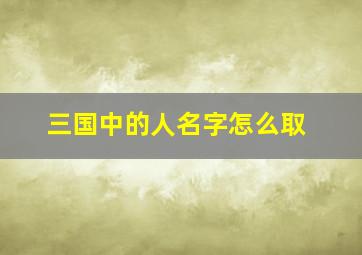 三国中的人名字怎么取